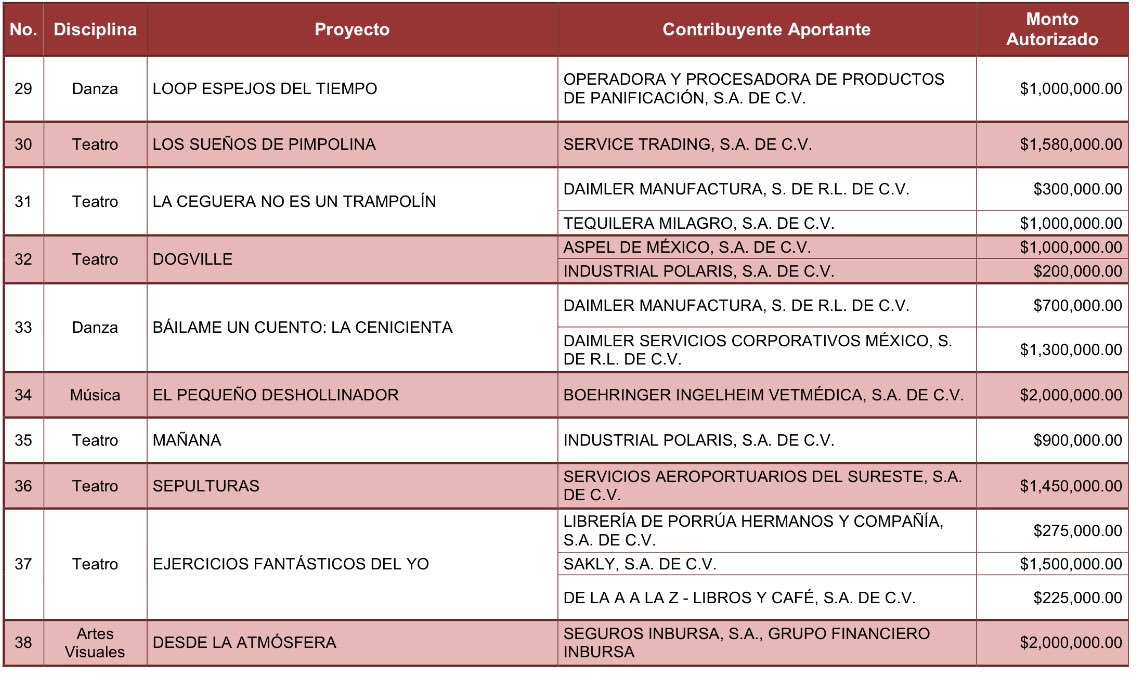 | No. | Disciplina | Proyecto | Contribuyente Aportante | Monto Autorizado |
|---|---|---|---|---|
| 29 | Danza | LOOP ESPEJOS DEL TIEMPO | OPERADORA Y PROCESADORA DE PRODUCTOS DE PANIFICACIÓN, S.A. DE C.V. | \$1,000,000.00 |
| 30 | Teatro | LOS SUEÑOS DE PIMPOLINA | SERVICE TRADING, S.A. DE C.V. | \$1,580,000.00 |
| 31 | Teatro | LA CEGUERA NO ES UN TRAMPOLÍN | DAIMLER MANUFACTURA, S. DE R.L. DE C.V. | \$300,000.00 |
| | | | TEQUILERA MILAGRO, S.A. DE C.V. | \$1,000,000.00 |
| 32 | Teatro | DOGVILLE | ASPEL DE MÉXICO, S.A. DE C.V. | \$1,000,000.00 |
| | | | INDUSTRIAL POLARIS, S.A. DE C.V. | \$200,000.00 |
| 33 | Danza | BÁILAME UN CUENTO: LA CENICIENTA | DAIMLER MANUFACTURA, S. DE R.L. DE C.V. | \$700,000.00 |
| | | | DAIMLER SERVICIOS CORPORATIVOS MÉXICO, S. DE R.L. DE C.V. | \$1,300,000.00 |
| 34 | Música | EL PEQUEÑO DESHOLLINADOR | BOEHRINGER INGELHEIM VETMÉDICA, S.A. DE C.V. | \$2,000,000.00 |
| 35 | Teatro | MAÑANA | INDUSTRIAL POLARIS, S.A. DE C.V. | \$900,000.00 |
| 36 | Teatro | SEPULTURAS | SERVICIOS AEROPORTUARIOS DEL SURESTE, S.A. DE C.V. | \$1,450,000.00 |
| 37 | Teatro | EJERCICIOS FANTÁSTICOS DEL YO | LIBRERÍA DE PORRÚA HERMANOS Y COMPAÑÍA, S.A. DE C.V. | \$275,000.00 |
| | | | SAKLY, S.A. DE C.V. | \$1,500,000.00 |
| | | | DE LA A A LA Z - LIBROS Y CAFÉ, S.A. DE C.V. | \$225,000.00 |
| 38 | Artes Visuales | DESDE LA ATMÓSFERA | SEGUROS INBURSA, S.A., GRUPO FINANCIERO INBURSA | \$2,000,000.00 |